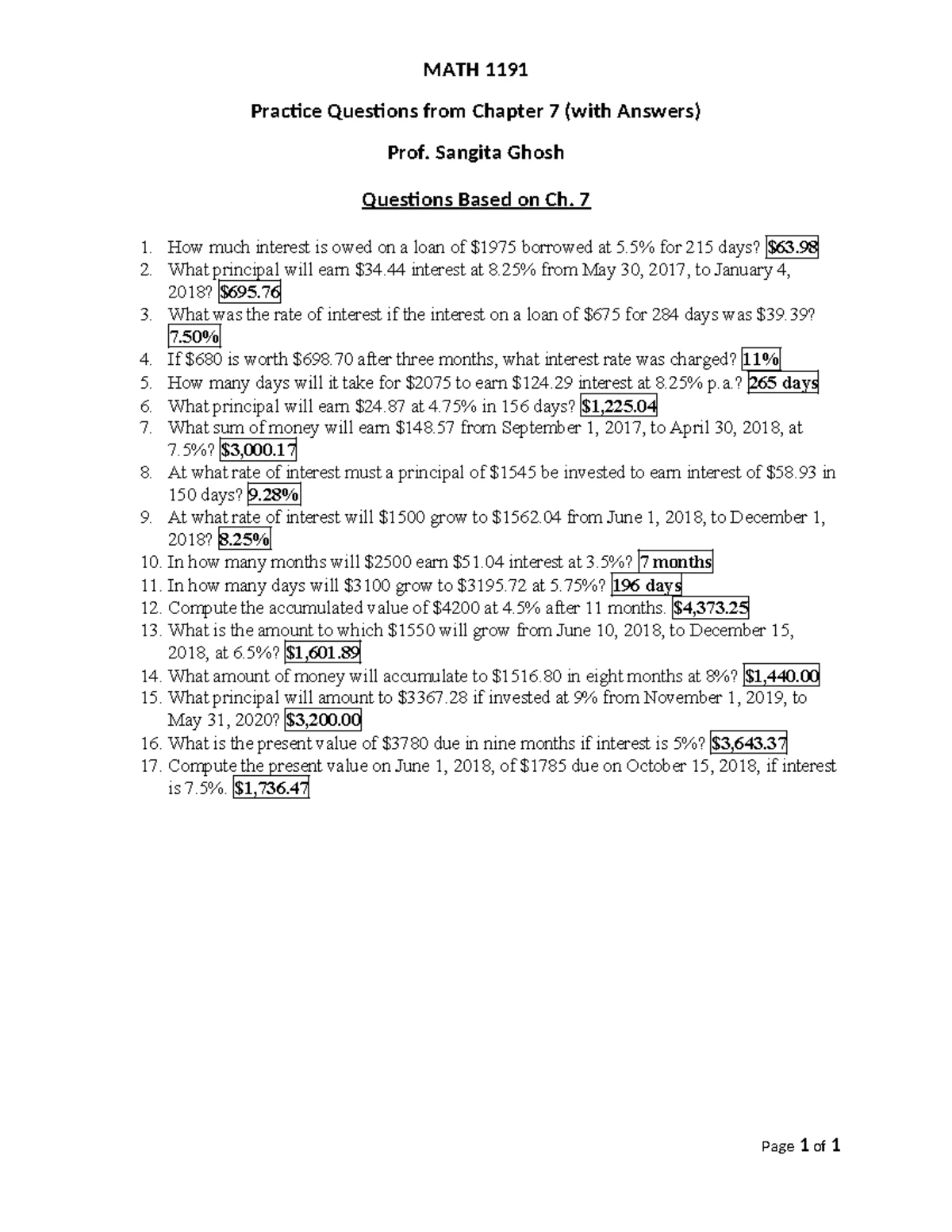 MATH 1191

Practice Questions from Chapter 7 (with Answers)

Prof. Sangita Ghosh

Questions Based on Ch. 7

1. How much interest is owed on a loan of $1975 borrowed at 5.5% for 215 days? $63.98
2. What principal will earn $34.44 interest at 8.25% from May 30, 2017, to January 4, 2018? $695.76
3. What was the rate of interest if the interest on a loan of $675 for 284 days was $39.39? 7.50%
4. If $680 is worth $698.70 after three months, what interest rate was charged? 11%
5. How many days will it take for $2075 to earn $124.29 interest at 8.25% p.a.? 265 days
6. What principal will earn $24.87 at 4.75% in 156 days? $1,225.04
7. What sum of money will earn $148.57 from September 1, 2017, to April 30, 2018, at 7.5%? $3,000.17
8. At what rate of interest must a principal of $1545 be invested to earn interest of $58.93 in 150 days? 9.28%
9. At what rate of interest will $1500 grow to $1562.04 from June 1, 2018, to December 1, 2018? 8.25%
10. In how many months will $2500 earn $51.04 interest at 3.5%? 7 months
11. In how many days will $3100 grow to $3195.72 at 5.75%? 196 days
12. Compute the accumulated value of $4200 at 4.5% after 11 months. $4,373.25
13. What is the amount to which $1550 will grow from June 10, 2018, to December 15, 2018, at 6.5%? $1,601.89
14. What amount of money will accumulate to $1516.80 in eight months at 8%? $1,440.00
15. What principal will amount to $3367.28 if invested at 9% from November 1, 2019, to May 31, 2020? $3,200.00
16. What is the present value of $3780 due in nine months if interest is 5%? $3,643.37
17. Compute the present value on June 1, 2018, of $1785 due on October 15, 2018, if interest is 7.5%. $1,736.47

Page 1 of 1